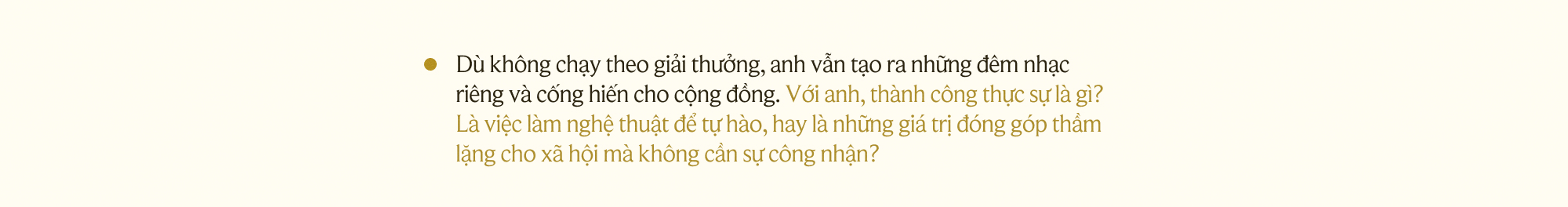 Dù không chạy theo giải thưởng, anh vẫn tạo ra những đêm nhạc riêng và cống hiến cho cộng đồng. Với anh, thành công thực sự là gì? Là việc làm nghệ thuật để tự hào, hay là những giá trị đóng góp thầm lặng cho xã hội mà không cần sự công nhận?